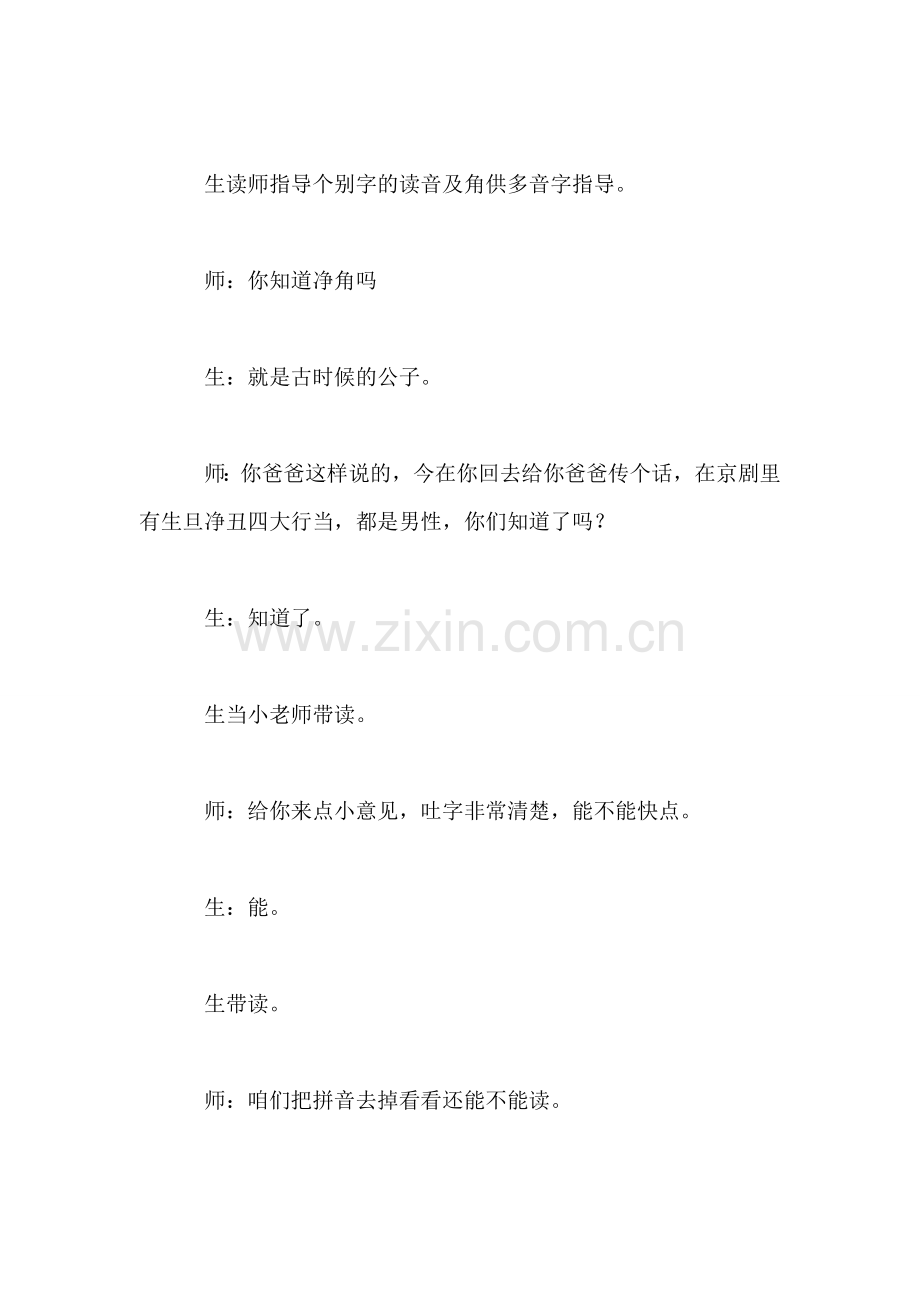 生读师指导个别字的读音及角供多音字指导。

师：你知道净角吗

生：就是古时候的公子。

师:你爸爸这样说的，今在你回去给你爸爸传个话，在京剧里有生旦净丑四大行当，都是男性，你们知道了吗？

生：知道了。

生当小老师带读。

师：给你来点小意见，吐字非常清楚，能不能快点。

生：能。

生带读。

师：咱们把拼音去掉看看还能不能读。

www.zixin.com.cn